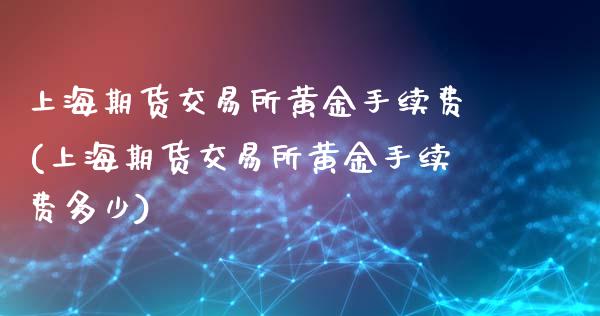 上海期货交易所黄金手续费(上海期货交易所黄金手续费多少)